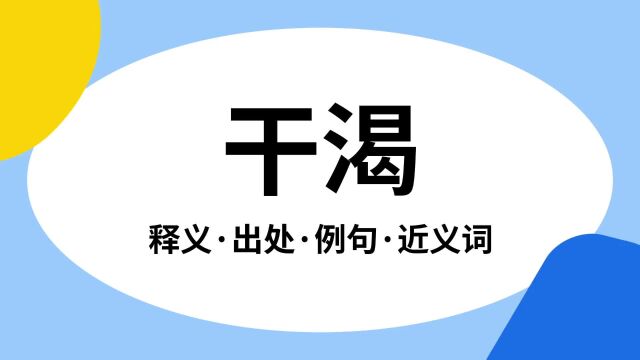 干渴

释义·出处·例句·近义词